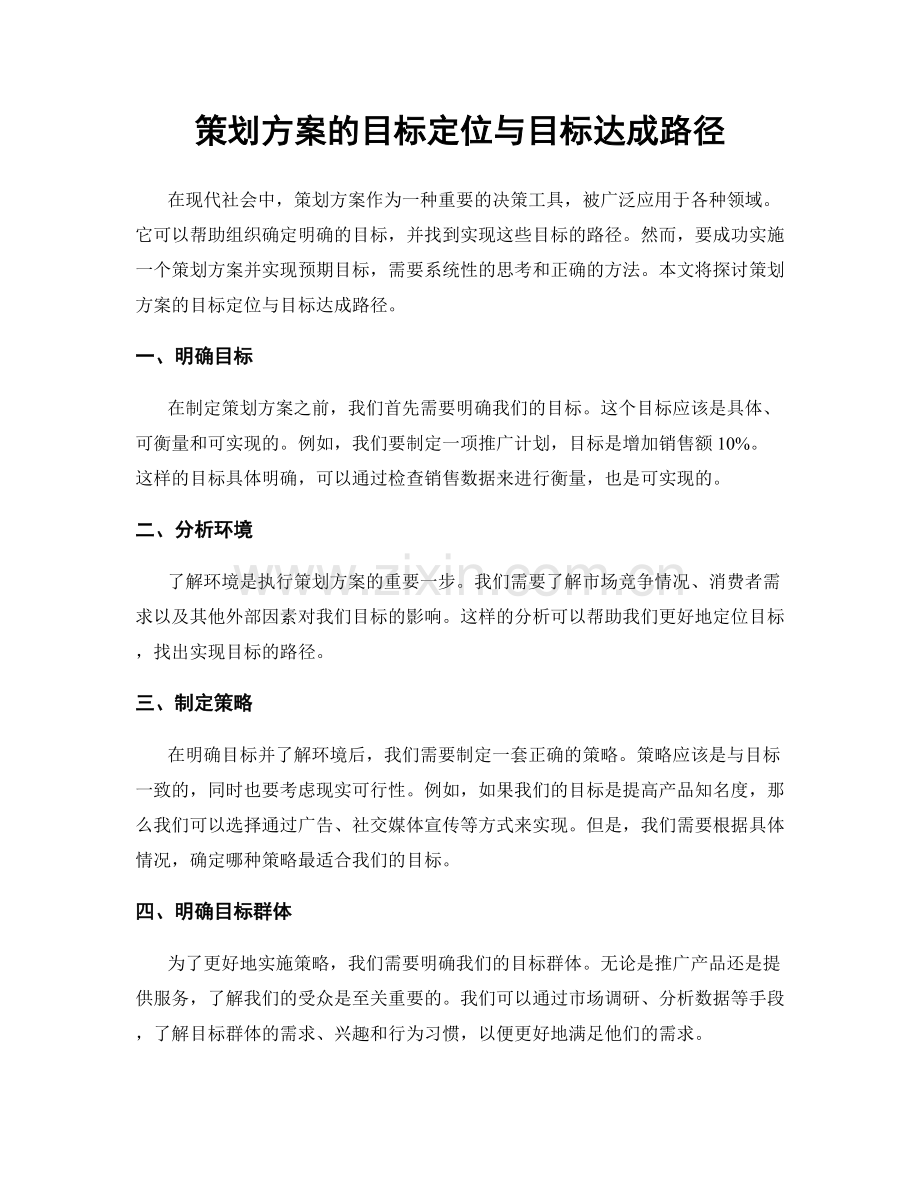 策划方案的目标定位与目标达成路径

在现代社会中，策划方案作为一种重要的决策工具，被广泛应用于各种领域。它可以帮助组织确定明确的目标，并找到实现这些目标的路径。然而，要成功实施一个策划方案并实现预期目标，需要系统性的思考和正确的方法。本文将探讨策划方案的目标定位与目标达成路径。

一、明确目标

在制定策划方案之前，我们首先需要明确我们的目标。这个目标应该是具体、可衡量和可实现的。例如，我们要制定一项推广计划，目标是增加销售额10%。这样的目标具体明确，可以通过检查销售数据来进行衡量，也是可实现的。

二、分析环境

了解环境是执行策划方案的重要一步。我们需要了解市场竞争情况、消费者需求以及其他外部因素对我们目标的影响。这样的分析可以帮助我们更好地定位目标，找出实现目标的路径。

三、制定策略

在明确目标并了解环境后，我们需要制定一套正确的策略。策略应该是与目标一致的，同时也要考虑现实可行性。例如，如果我们的目标是提高产品知名度，那么我们可以选择通过广告、社交媒体宣传等方式来实现。但是，我们需要根据具体情况，确定哪种策略最适合我们的目标。

四、明确目标群体

为了更好地实施策略，我们需要明确我们的目标群体。无论是推广产品还是提供服务，了解我们的受众是至关重要的。我们可以通过市场调研、分析数据等手段，了解目标群体的需求、兴趣和行为习惯，以便更好地满足他们的需求。

www.zixin.com.cn